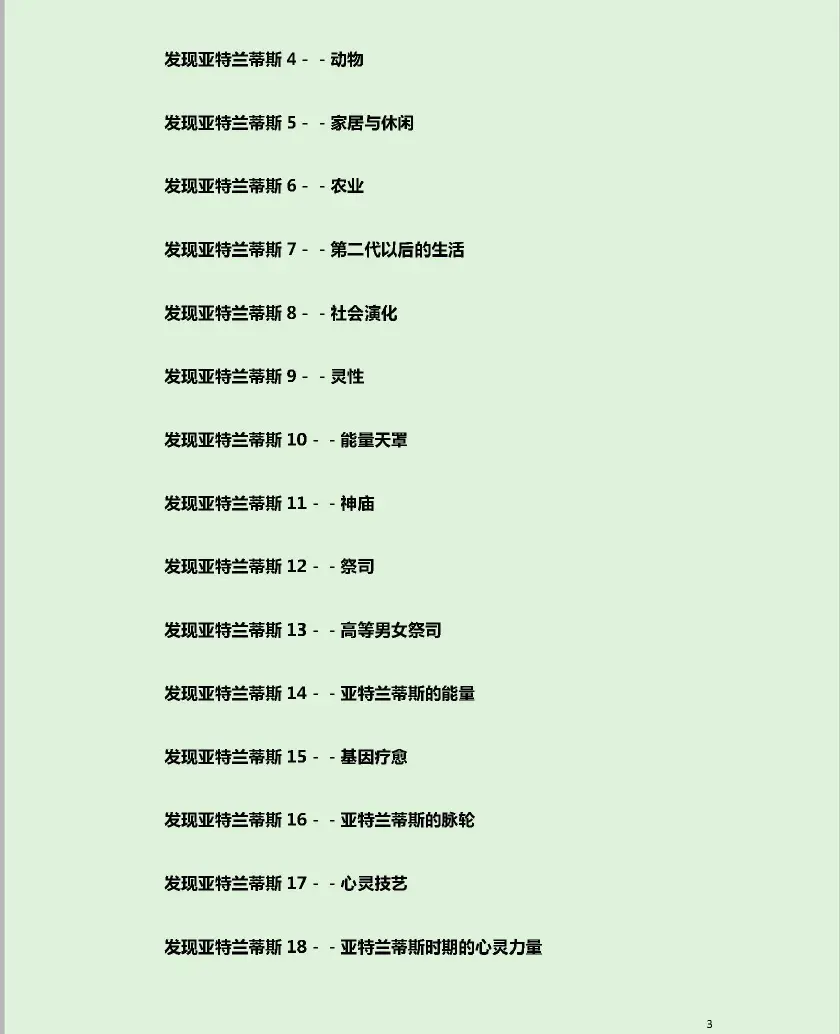 发现亚特兰蒂斯4- -动物

发现亚特兰蒂斯5- -家居与休闲

发现亚特兰蒂斯6- -农业

发现亚特兰蒂斯7- -第二代以后的生活

发现亚特兰蒂斯8- -社会演化

发现亚特兰蒂斯9- -灵性

发现亚特兰蒂斯10- -能量天罩

发现亚特兰蒂斯11- -神庙

发现亚特兰蒂斯12- -祭司

发现亚特兰蒂斯13- -高等男女祭司

发现亚特兰蒂斯14- -亚特兰蒂斯的能量

发现亚特兰蒂斯15- -基因疗愈

发现亚特兰蒂斯16- -亚特兰蒂斯的脉轮

发现亚特兰蒂斯17- -心灵技艺

发现亚特兰蒂斯18- -亚特兰蒂斯时期的心灵力量

3